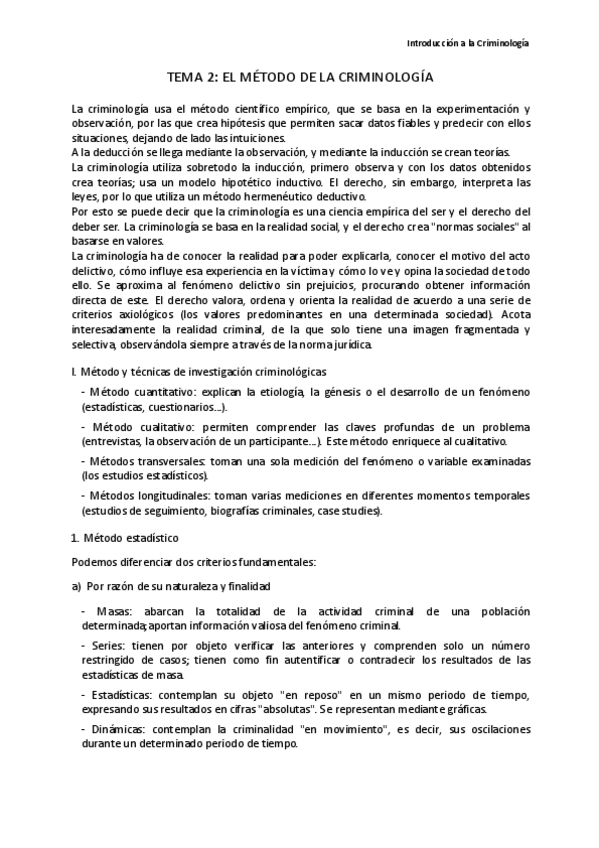 Introducción a la Criminología

TEMA 2: EL MÉTODO DE LA CRIMINOLOGÍA

La criminología usa el método científico empírico, que se basa en la experimentación y observación, por las que crea hipótesis que permiten sacar datos fiables y predecir con ellos situaciones, dejando de lado las intuiciones.
A la deducción se llega mediante la observación, y mediante la inducción se crean teorías.
La criminología utiliza sobretodo la inducción, primero observa y con los datos obtenidos crea teorías; usa un modelo hipotético inductivo. El derecho, sin embargo, interpreta las leyes, por lo que utiliza un método hermenéutico deductivo.
Por esto se puede decir que la criminología es una ciencia empírica del ser y el derecho del deber ser. La criminología se basa en la realidad social, y el derecho crea "normas sociales" al basarse en valores.
La criminología ha de conocer la realidad para poder explicarla, conocer el motivo del acto delictivo, cómo influye esa experiencia en la víctima y cómo lo ve y opina la sociedad de todo ello. Se aproxima al fenómeno delictivo sin prejuicios, procurando obtener información directa de este. El derecho valora, ordena y orienta la realidad de acuerdo a una serie de criterios axiológicos (los valores predominantes en una determinada sociedad). Acota interesadamente la realidad criminal, de la que solo tiene una imagen fragmentada y selectiva, observándola siempre a través de la norma jurídica.

I. Método y técnicas de investigación criminológicas

- Método cuantitativo: explican la etiología, la génesis o el desarrollo de un fenómeno (estadísticas, cuestionarios...).

- Método cualitativo: permiten comprender las claves profundas de un problema (entrevistas, la observación de un participante...). Este método enriquece al cualitativo.

- Métodos transversales: toman una sola medición del fenómeno o variable examinadas (los estudios estadísticos).

- Métodos longitudinales: toman varias mediciones en diferentes momentos temporales (estudios de seguimiento, biografías criminales, case studies).

1. Método estadístico

Podemos diferenciar dos criterios fundamentales:

a) Por razón de su naturaleza y finalidad

- Masas: abarcan la totalidad de la actividad criminal de una población determinada; aportan información valiosa del fenómeno criminal.

- Series: tienen por objeto verificar las anteriores y comprenden solo un número restringido de casos; tienen como fin autentificar o contradecir los resultados de las estadísticas de masa.

- Estadísticas: contemplan su objeto "en reposo" en un mismo periodo de tiempo, expresando sus resultados en cifras "absolutas". Se representan mediante gráficas.

- Dinámicas: contemplan la criminalidad "en movimiento", es decir, sus oscilaciones durante un determinado periodo de tiempo.